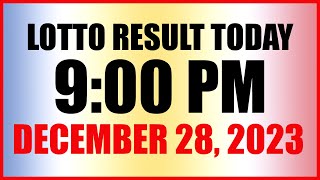 LOTTO RESULT TODAY
9:00 PM
DECEMBER 28, 2023